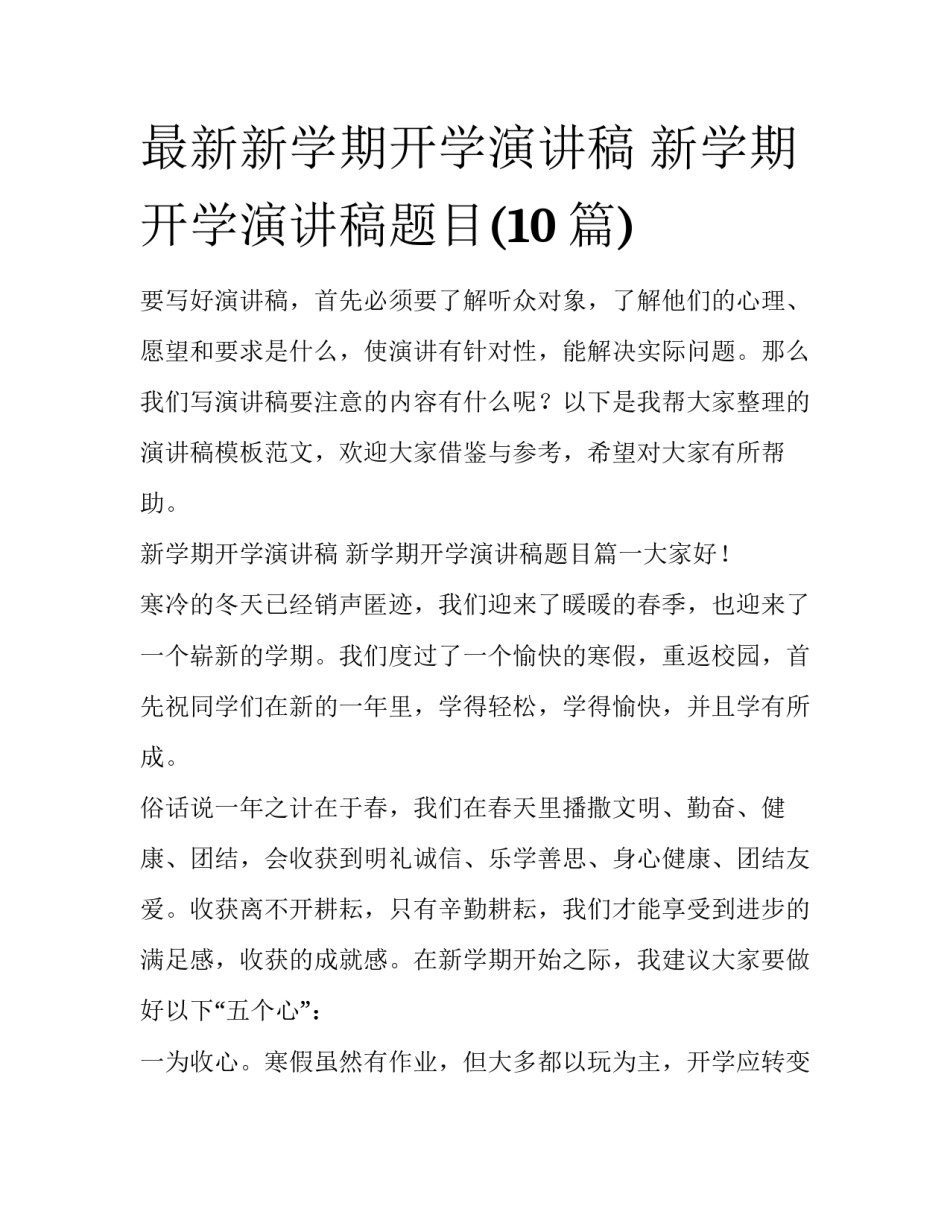 最新新学期开学演讲稿 新学期开学演讲稿题目(10 篇)

要写好演讲稿，首先必须要了解听众对象，了解他们的心理、愿望和要求是什么，使演讲有针对性，能解决实际问题。那么我们写演讲稿要注意的内容有什么呢？以下是我帮大家整理的演讲稿模板范文，欢迎大家借鉴与参考，希望对大家有所帮助。

新学期开学演讲稿 新学期开学演讲稿题目篇一大家好！

寒冷的冬天已经销声匿迹，我们迎来了暖暖的春季，也迎来了一个崭新的学期。我们度过了一个愉快的寒假，重返校园，首先祝同学们在新的一年里，学得轻松，学得愉快，并且学有所成。

俗话说一年之计在于春，我们在春天里播撒文明、勤奋、健康、团结，会收获到明礼诚信、乐学善思、身心健康、团结友爱。收获离不开耕耘，只有辛勤耕耘，我们才能享受到进步的满足感，收获的成就感。在新学期开始之际，我建议大家要做好以下“五个心”：

一为收心。寒假虽然有作业，但大多都以玩为主，开学应转变